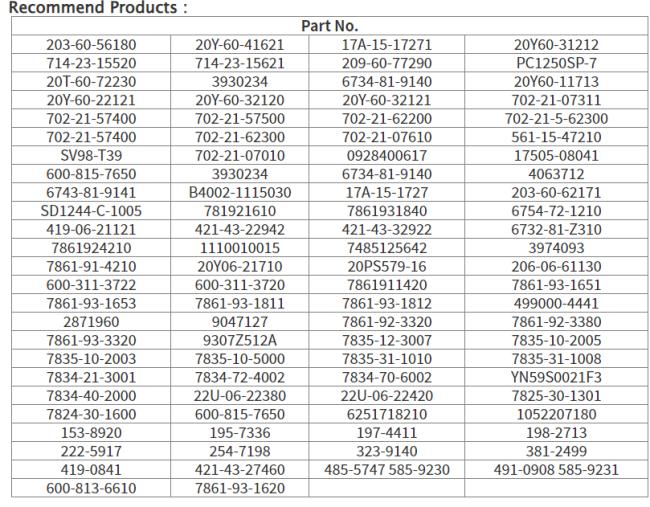 Recommend Products :

| Part No. | | | |
|---|---|---|---|
| 203-60-56180 | 20Y-60-41621 | 17A-15-17271 | 20Y60-31212 |
| 714-23-15520 | 714-23-15621 | 209-60-77290 | PC1250SP-7 |
| 20T-60-72230 | 3930234 | 6734-81-9140 | 20Y60-11713 |
| 20Y-60-22121 | 20Y-60-32120 | 20Y-60-32121 | 702-21-07311 |
| 702-21-57400 | 702-21-57500 | 702-21-62200 | 702-21-5-62300 |
| 702-21-57400 | 702-21-62300 | 702-21-07610 | 561-15-47210 |
| SV98-T39 | 702-21-07010 | 0928400617 | 17505-08041 |
| 600-815-7650 | 3930234 | 6734-81-9140 | 4063712 |
| 6743-81-9141 | B4002-1115030 | 17A-15-1727 | 203-60-62171 |
| SD1244-C-1005 | 781921610 | 7861931840 | 6754-72-1210 |
| 419-06-21121 | 421-43-22942 | 421-43-32922 | 6732-81-Z310 |
| 7861924210 | 1110010015 | 7485125642 | 3974093 |
| 7861-91-4210 | 20Y06-21710 | 20PS579-16 | 206-06-61130 |
| 600-311-3722 | 600-311-3720 | 7861911420 | 7861-93-1651 |
| 7861-93-1653 | 7861-93-1811 | 7861-93-1812 | 499000-4441 |
| 2871960 | 9047127 | 7861-92-3320 | 7861-92-3380 |
| 7861-93-3320 | 9307Z512A | 7835-12-3007 | 7835-10-2005 |
| 7835-10-2003 | 7835-10-5000 | 7835-31-1010 | 7835-31-1008 |
| 7834-21-3001 | 7834-72-4002 | 7834-70-6002 | YN59S0021F3 |
| 7834-40-2000 | 22U-06-22380 | 22U-06-22420 | 7825-30-1301 |
| 7824-30-1600 | 600-815-7650 | 6251718210 | 1052207180 |
| 153-8920 | 195-7336 | 197-4411 | 198-2713 |
| 222-5917 | 254-7198 | 323-9140 | 381-2499 |
| 419-0841 | 421-43-27460 | 485-5747 585-9230 | 491-0908 585-9231 |
| 600-813-6610 | 7861-93-1620 | | |